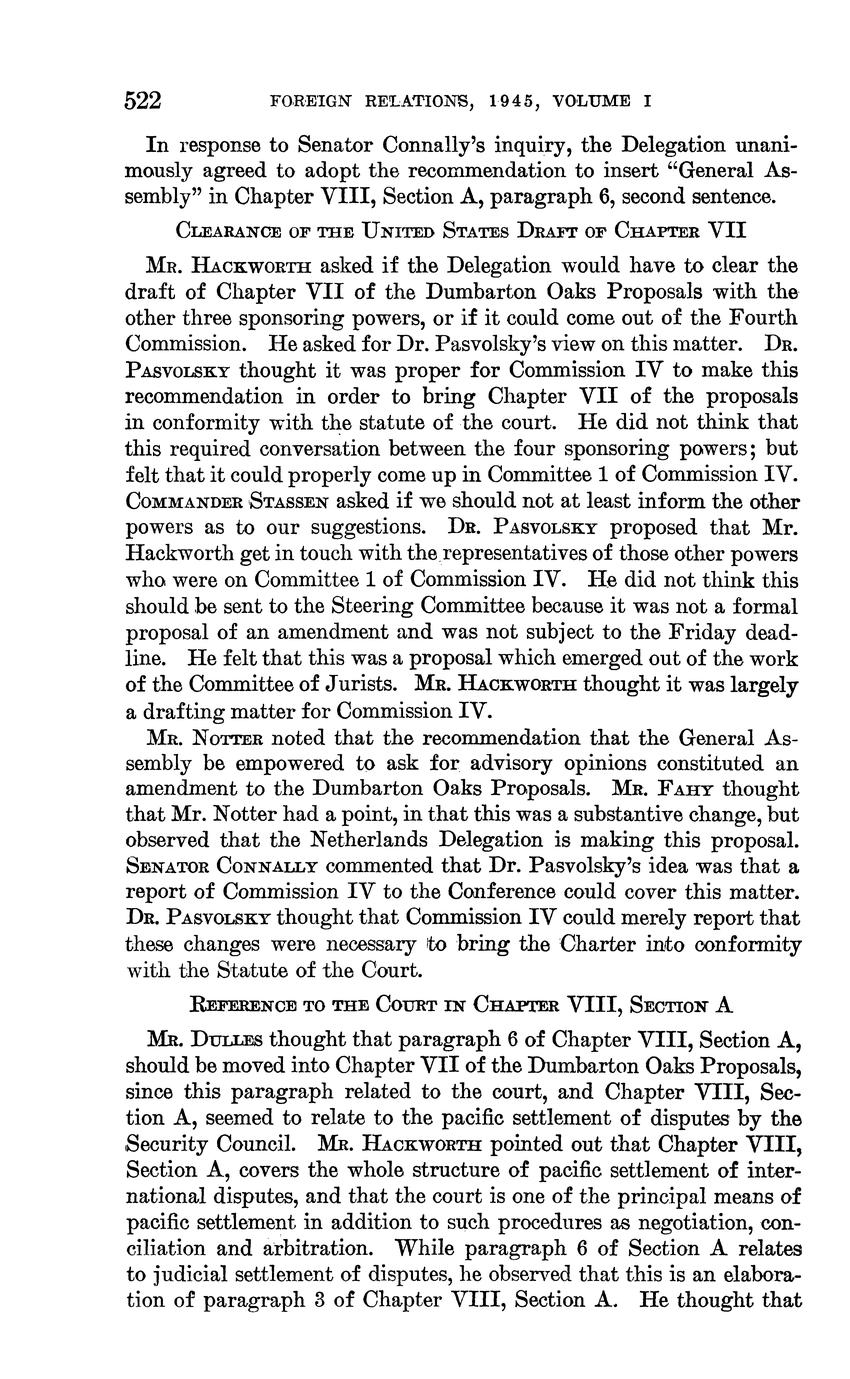 522 FOREIGN RELATIONS, 1945, VOLUME I

In response to Senator Connally's inquiry, the Delegation unanimously agreed to adopt the recommendation to insert "General Assembly" in Chapter VIII, Section A, paragraph 6, second sentence.

CLEARANCE OF THE UNITED STATES DRAFT OF CHAPTER VII

MR. HACKWORTH asked if the Delegation would have to clear the draft of Chapter VII of the Dumbarton Oaks Proposals with the other three sponsoring powers, or if it could come out of the Fourth Commission. He asked for Dr. Pasvolsky's view on this matter. DR. PASVOLSKY thought it was proper for Commission IV to make this recommendation in order to bring Chapter VII of the proposals in conformity with the statute of the court. He did not think that this required conversation between the four sponsoring powers; but felt that it could properly come up in Committee 1 of Commission IV. COMMANDER STASSEN asked if we should not at least inform the other powers as to our suggestions. DR. PASVOLSKY proposed that Mr. Hackworth get in touch with the representatives of those other powers who were on Committee 1 of Commission IV. He did not think this should be sent to the Steering Committee because it was not a formal proposal of an amendment and was not subject to the Friday deadline. He felt that this was a proposal which emerged out of the work of the Committee of Jurists. MR. HACKWORTH thought it was largely a drafting matter for Commission IV.

MR. NOTTER noted that the recommendation that the General Assembly be empowered to ask for advisory opinions constituted an amendment to the Dumbarton Oaks Proposals. MR. FAHY thought that Mr. Notter had a point, in that this was a substantive change, but observed that the Netherlands Delegation is making this proposal. SENATOR CONNALLY commented that Dr. Pasvolsky's idea was that a report of Commission IV to the Conference could cover this matter. DR. PASVOLSKY thought that Commission IV could merely report that these changes were necessary to bring the Charter into conformity with the Statute of the Court.

REFERENCE TO THE COURT IN CHAPTER VIII, SECTION A

MR. DULLES thought that paragraph 6 of Chapter VIII, Section A, should be moved into Chapter VII of the Dumbarton Oaks Proposals, since this paragraph related to the court, and Chapter VIII, Section A, seemed to relate to the pacific settlement of disputes by the Security Council. MR. HACKWORTH pointed out that Chapter VIII, Section A, covers the whole structure of pacific settlement of international disputes, and that the court is one of the principal means of pacific settlement in addition to such procedures as negotiation, conciliation and arbitration. While paragraph 6 of Section A relates to judicial settlement of disputes, he observed that this is an elaboration of paragraph 3 of Chapter VIII, Section A. He thought that